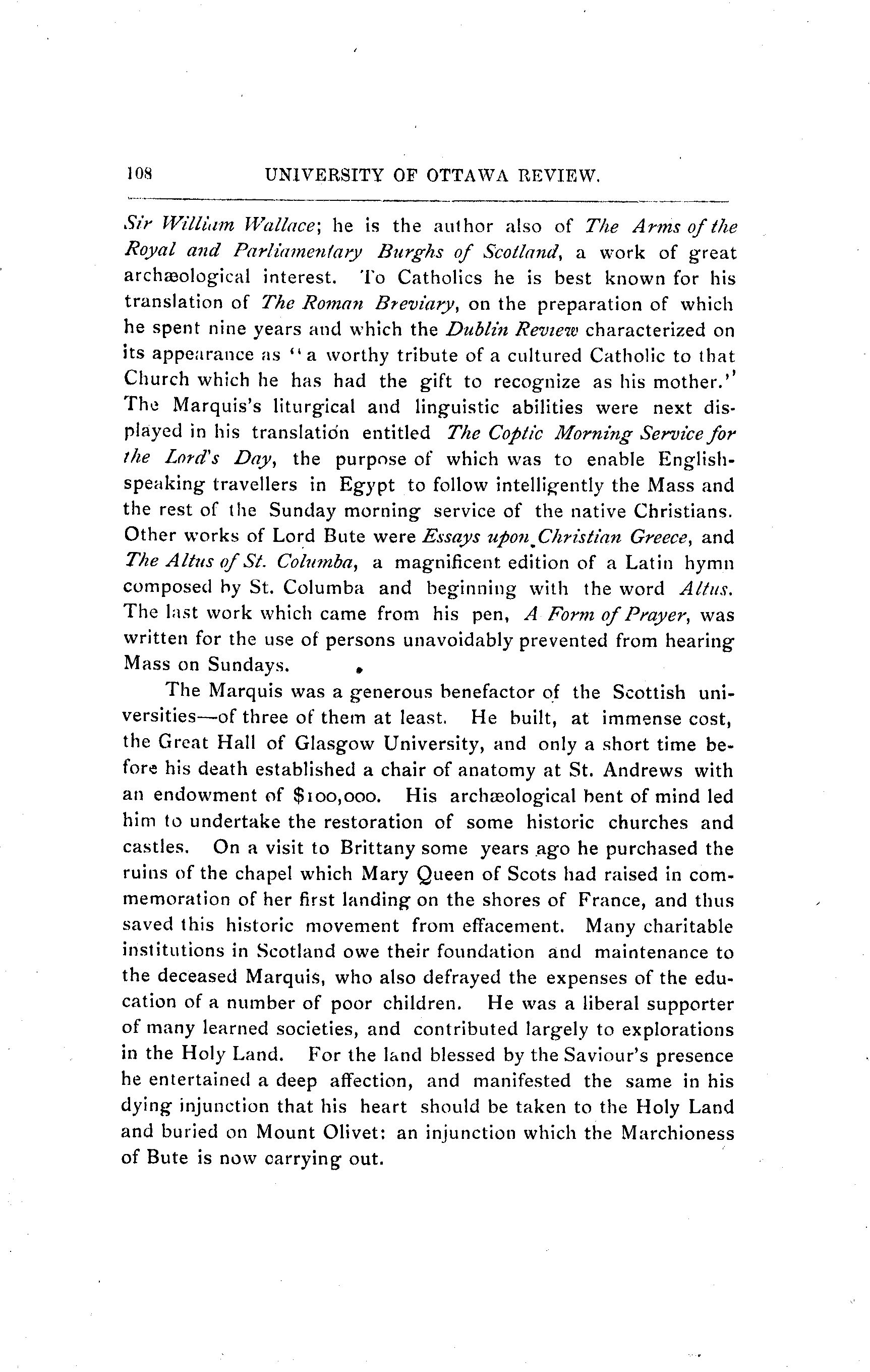 108 UNIVERSITY OF OTTAWA REVIEW.

Sir William Wallace; he is the author also of The Arms of the Royal and Parliamentary Burghs of Scotland, a work of great archæological interest. To Catholics he is best known for his translation of The Roman Breviary, on the preparation of which he spent nine years and which the Dublin Review characterized on its appearance as "a worthy tribute of a cultured Catholic to that Church which he has had the gift to recognize as his mother." The Marquis's liturgical and linguistic abilities were next displayed in his translation entitled The Coptic Morning Service for the Lord's Day, the purpose of which was to enable English-speaking travellers in Egypt to follow intelligently the Mass and the rest of the Sunday morning service of the native Christians. Other works of Lord Bute were Essays upon Christian Greece, and The Altus of St. Columba, a magnificent edition of a Latin hymn composed by St. Columba and beginning with the word Altus. The last work which came from his pen, A Form of Prayer, was written for the use of persons unavoidably prevented from hearing Mass on Sundays.

The Marquis was a generous benefactor of the Scottish universities—of three of them at least. He built, at immense cost, the Great Hall of Glasgow University, and only a short time before his death established a chair of anatomy at St. Andrews with an endowment of $100,000. His archæological bent of mind led him to undertake the restoration of some historic churches and castles. On a visit to Brittany some years ago he purchased the ruins of the chapel which Mary Queen of Scots had raised in commemoration of her first landing on the shores of France, and thus saved this historic movement from effacement. Many charitable institutions in Scotland owe their foundation and maintenance to the deceased Marquis, who also defrayed the expenses of the education of a number of poor children. He was a liberal supporter of many learned societies, and contributed largely to explorations in the Holy Land. For the land blessed by the Saviour's presence he entertained a deep affection, and manifested the same in his dying injunction that his heart should be taken to the Holy Land and buried on Mount Olivet: an injunction which the Marchioness of Bute is now carrying out.